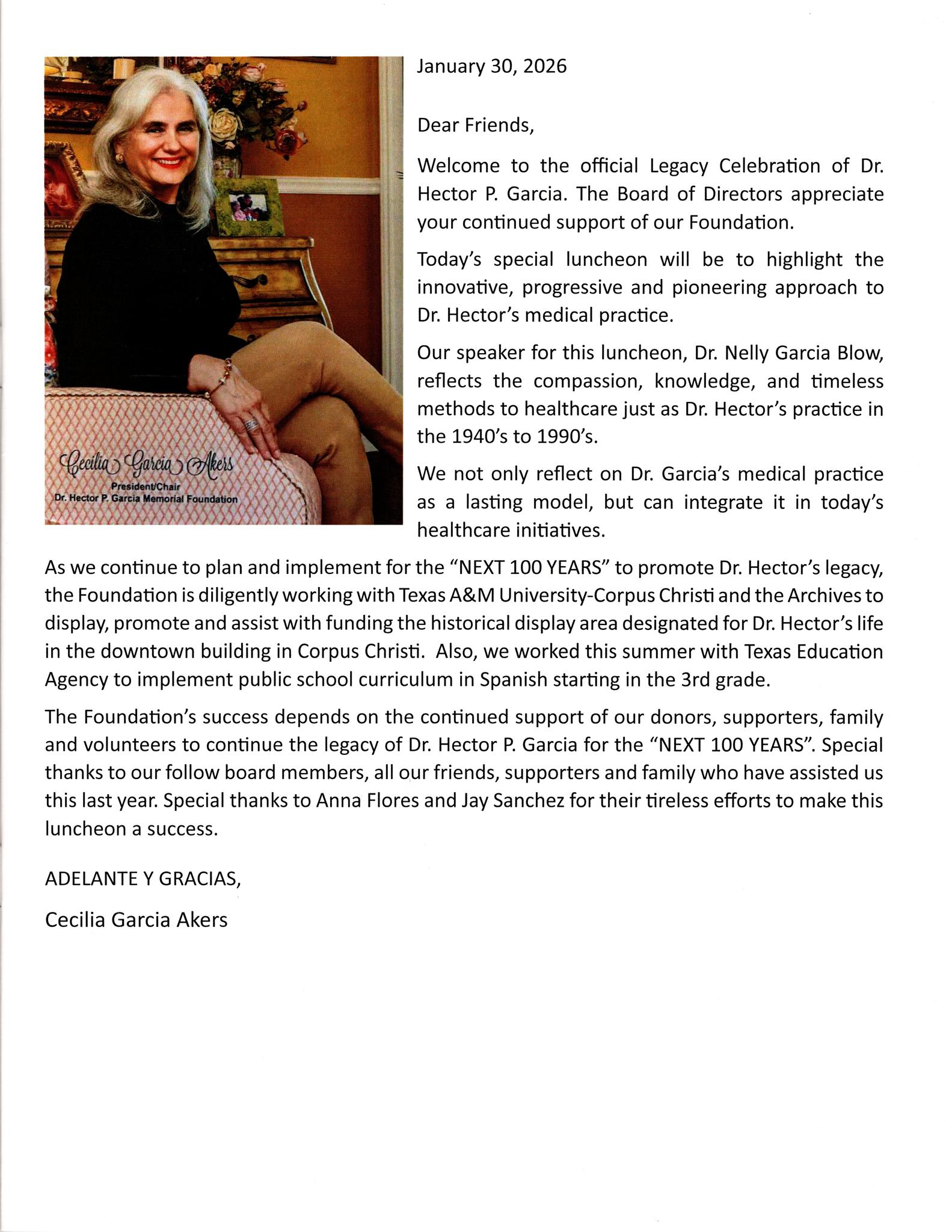 Cecilia Garcia Akers
President/Chair
Dr. Hector P. Garcia Memorial Foundation

January 30, 2026

Dear Friends,

Welcome to the official Legacy Celebration of Dr. Hector P. Garcia. The Board of Directors appreciate your continued support of our Foundation.

Today's special luncheon will be to highlight the innovative, progressive and pioneering approach to Dr. Hector's medical practice.

Our speaker for this luncheon, Dr. Nelly Garcia Blow, reflects the compassion, knowledge, and timeless methods to healthcare just as Dr. Hector's practice in the 1940's to 1990's.

We not only reflect on Dr. Garcia's medical practice as a lasting model, but can integrate it in today's healthcare initiatives.

As we continue to plan and implement for the "NEXT 100 YEARS" to promote Dr. Hector's legacy, the Foundation is diligently working with Texas A&M University-Corpus Christi and the Archives to display, promote and assist with funding the historical display area designated for Dr. Hector's life in the downtown building in Corpus Christi. Also, we worked this summer with Texas Education Agency to implement public school curriculum in Spanish starting in the 3rd grade.

The Foundation's success depends on the continued support of our donors, supporters, family and volunteers to continue the legacy of Dr. Hector P. Garcia for the "NEXT 100 YEARS". Special thanks to our follow board members, all our friends, supporters and family who have assisted us this last year. Special thanks to Anna Flores and Jay Sanchez for their tireless efforts to make this luncheon a success.

ADELANTE Y GRACIAS,

Cecilia Garcia Akers